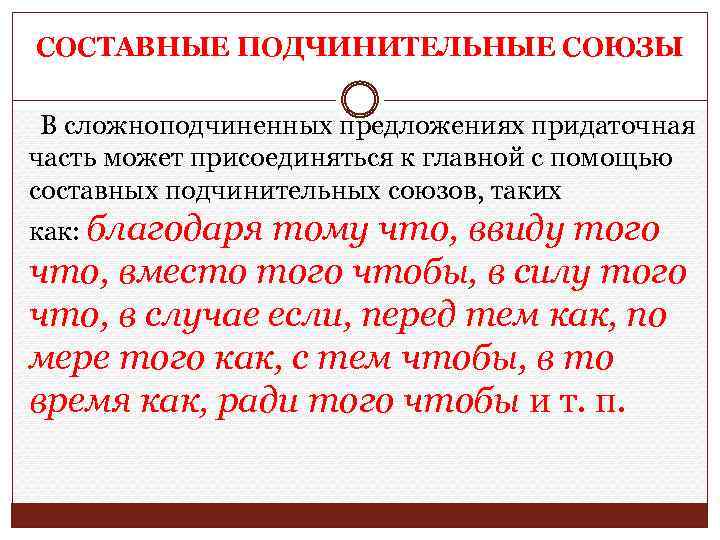 СОСТАВНЫЕ ПОДЧИНИТЕЛЬНЫЕ СОЮЗЫ

В сложноподчиненных предложениях придаточная часть может присоединяться к главной с помощью составных подчинительных союзов, таких как: благодаря тому что, ввиду того что, вместо того чтобы, в силу того что, в случае если, перед тем как, по мере того как, с тем чтобы, в то время как, ради того чтобы и т. п.